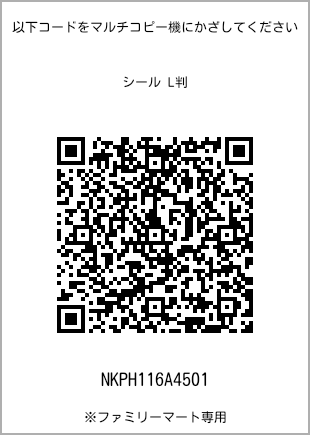 以下コードをマルチコピー機にかざしてください

シール L判

NKPH116A4501

※ファミリーマート専用